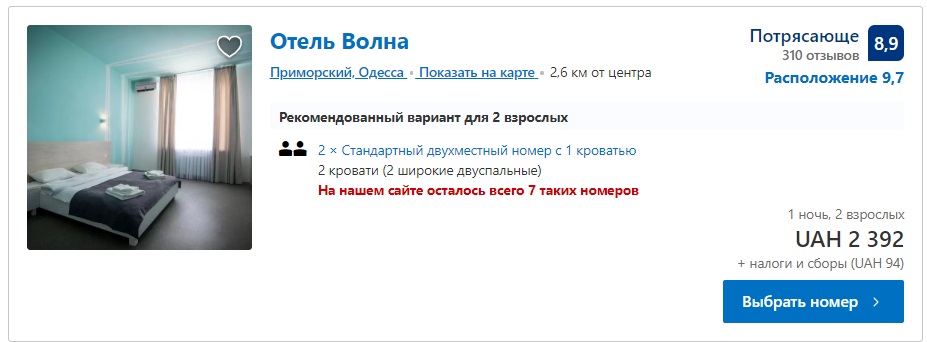 Отель Волна

Приморский, Одесса • Показать на карте • 2,6 км от центра

Потрясающе
310 отзывов
8,9

Расположение 9,7

Рекомендованный вариант для 2 взрослых

2 × Стандартный двухместный номер с 1 кроватью
2 кровати (2 широкие двуспальные)
На нашем сайте осталось всего 7 таких номеров

1 ночь, 2 взрослых
UAH 2 392
+ налоги и сборы (UAH 94)

Выбрать номер ›